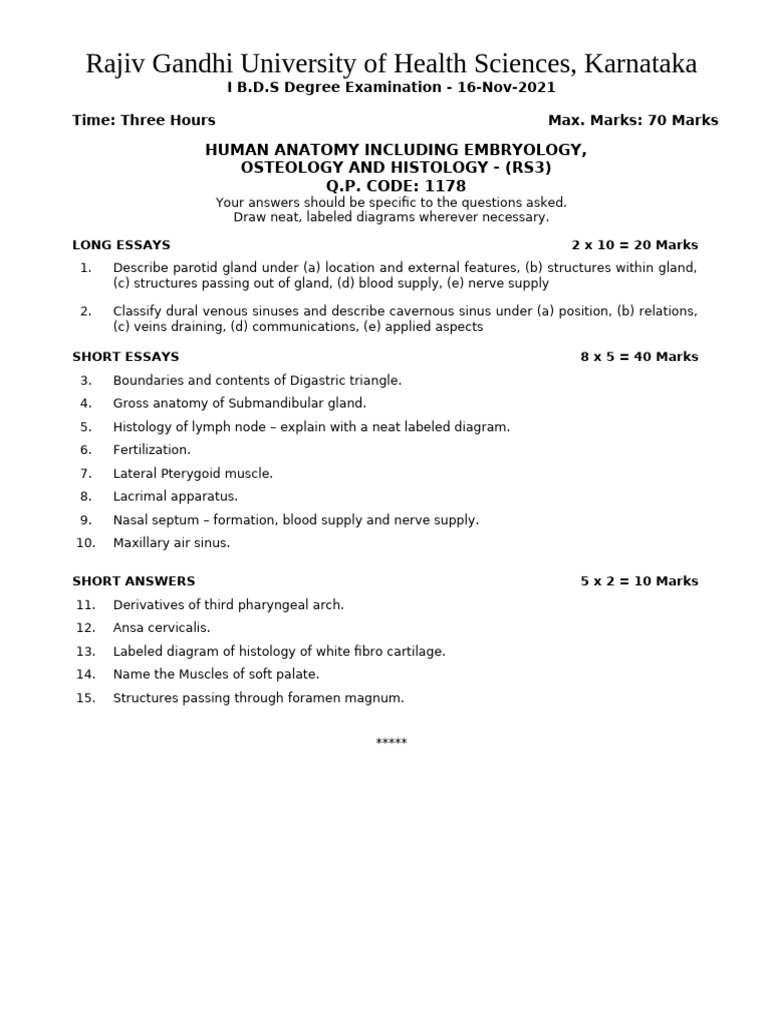 Rajiv Gandhi University of Health Sciences, Karnataka
I B.D.S Degree Examination - 16-Nov-2021

Time: Three Hours Max. Marks: 70 Marks

HUMAN ANATOMY INCLUDING EMBRYOLOGY, OSTEOLOGY AND HISTOLOGY - (RS3)
Q.P. CODE: 1178
Your answers should be specific to the questions asked.
Draw neat, labeled diagrams wherever necessary.

LONG ESSAYS 2 x 10 = 20 Marks

1. Describe parotid gland under (a) location and external features, (b) structures within gland, (c) structures passing out of gland, (d) blood supply, (e) nerve supply

2. Classify dural venous sinuses and describe cavernous sinus under (a) position, (b) relations, (c) veins draining, (d) communications, (e) applied aspects

SHORT ESSAYS 8 x 5 = 40 Marks

3. Boundaries and contents of Digastric triangle.
4. Gross anatomy of Submandibular gland.
5. Histology of lymph node – explain with a neat labeled diagram.
6. Fertilization.
7. Lateral Pterygoid muscle.
8. Lacrimal apparatus.
9. Nasal septum – formation, blood supply and nerve supply.
10. Maxillary air sinus.

SHORT ANSWERS 5 x 2 = 10 Marks

11. Derivatives of third pharyngeal arch.
12. Ansa cervicalis.
13. Labeled diagram of histology of white fibro cartilage.
14. Name the Muscles of soft palate.
15. Structures passing through foramen magnum.

*****